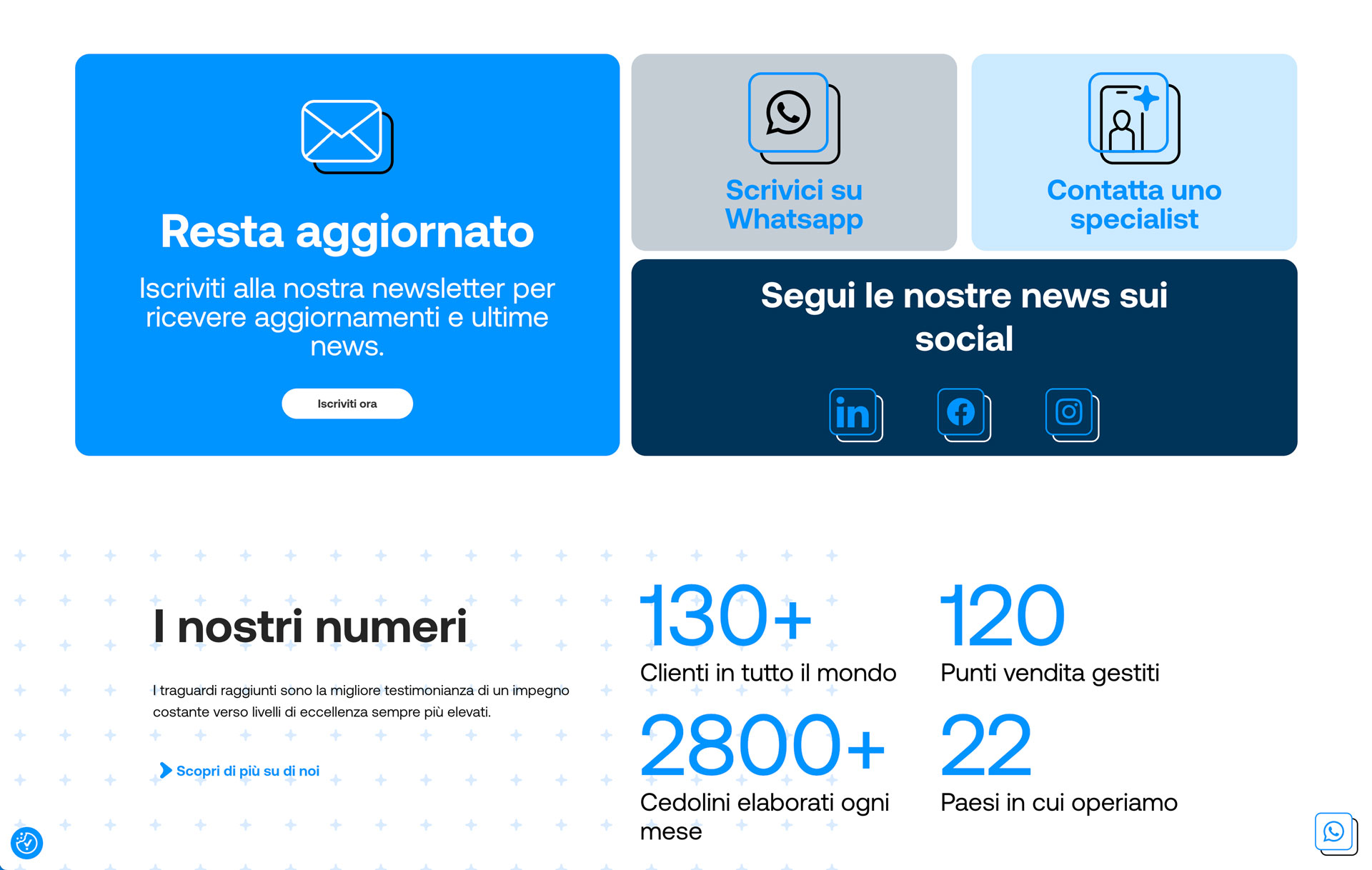 Resta aggiornato

Iscriviti alla nostra newsletter per ricevere aggiornamenti e ultime news.

Iscriviti ora

Scrivici su Whatsapp

Contatta uno specialist

Segui le nostre news sui social

in

I nostri numeri

I traguardi raggiunti sono la migliore testimonianza di un impegno costante verso livelli di eccellenza sempre più elevati.

Scopri di più su di noi

130+
Clienti in tutto il mondo

120
Punti vendita gestiti

2800+
Cedolini elaborati ogni mese

22
Paesi in cui operiamo